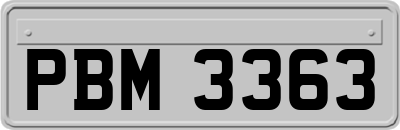 PBM 3363